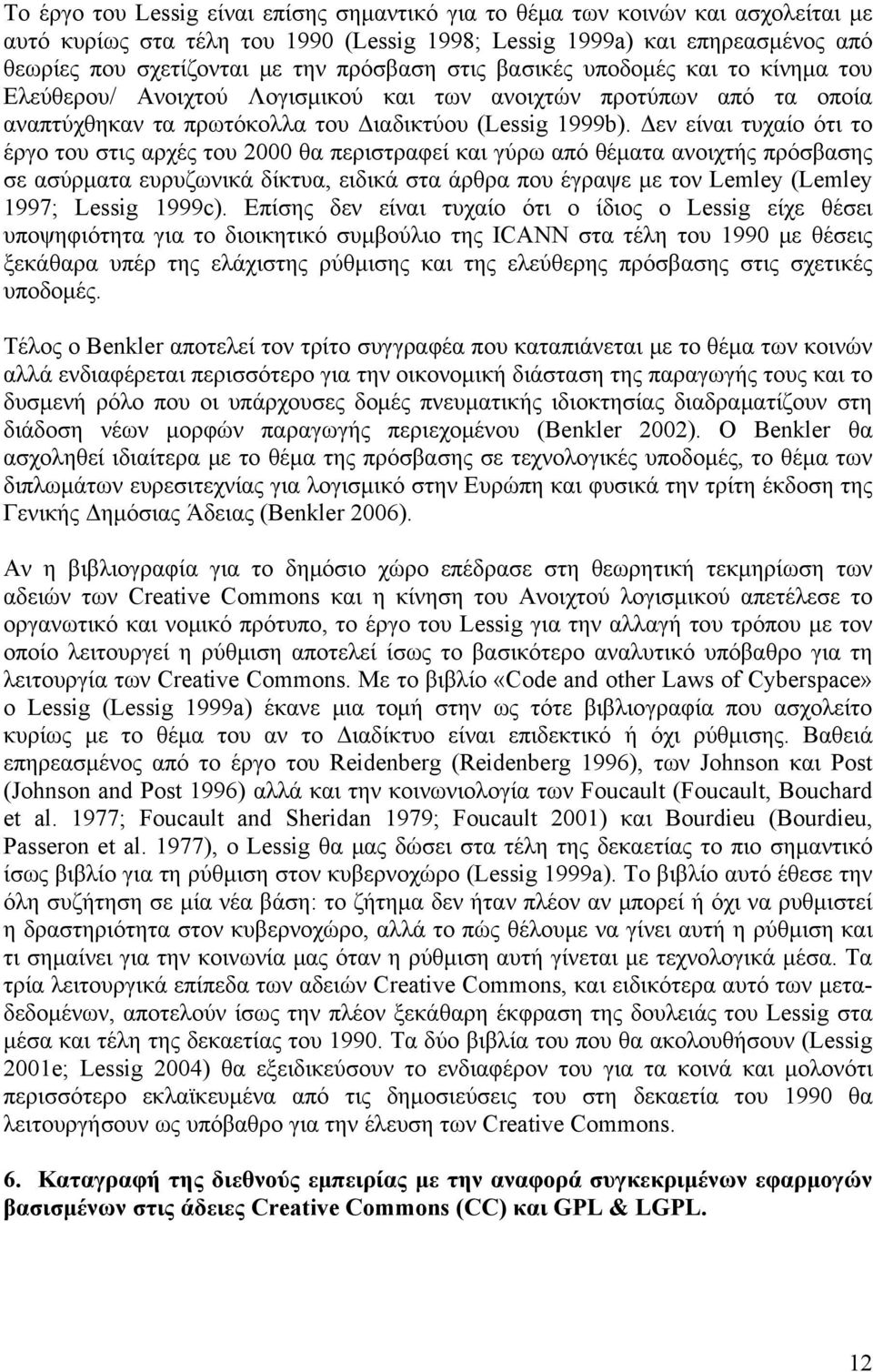 Το έργο του Lessig είναι επίσης σημαντικό για το θέμα των κοινών και ασχολείται με αυτό κυρίως στα τέλη του 1990 (Lessig 1998; Lessig 1999a) και επηρεασμένος από θεωρίες που σχετίζονται με την πρόσβαση στις βασικές υποδομές και το κίνημα του Ελεύθερου/ Ανοιχτού Λογισμικού και των ανοιχτών προτύπων από τα οποία αναπτύχθηκαν τα πρωτόκολλα του Διαδικτύου (Lessig 1999b). Δεν είναι τυχαίο ότι το έργο του στις αρχές του 2000 θα περιστραφεί και γύρω από θέματα ανοιχτής πρόσβασης σε ασύρματα ευρυζωνικά δίκτυα, ειδικά στα άρθρα που έγραψε με τον Lemley (Lemley 1997; Lessig 1999c). Επίσης δεν είναι τυχαίο ότι ο ίδιος ο Lessig είχε θέσει υποψηφιότητα για το διοικητικό συμβούλιο της ICANN στα τέλη του 1990 με θέσεις ξεκάθαρα υπέρ της ελάχιστης ρύθμισης και της ελεύθερης πρόσβασης στις σχετικές υποδομές.

Τέλος ο Benkler αποτελεί τον τρίτο συγγραφέα που καταπιάνεται με το θέμα των κοινών αλλά ενδιαφέρεται περισσότερο για την οικονομική διάσταση της παραγωγής τους και το δυσμενή ρόλο που οι υπάρχουσες δομές πνευματικής ιδιοκτησίας διαδραματίζουν στη διάδοση νέων μορφών παραγωγής περιεχομένου (Benkler 2002). Ο Benkler θα ασχοληθεί ιδιαίτερα με το θέμα της πρόσβασης σε τεχνολογικές υποδομές, το θέμα των διπλωμάτων ευρεσιτεχνίας για λογισμικό στην Ευρώπη και φυσικά την τρίτη έκδοση της Γενικής Δημόσιας Άδειας (Benkler 2006).

Αν η βιβλιογραφία για το δημόσιο χώρο επέδρασε στη θεωρητική τεκμηρίωση των αδειών των Creative Commons και η κίνηση του Ανοιχτού λογισμικού απετέλεσε το οργανωτικό και νομικό πρότυπο, το έργο του Lessig για την αλλαγή του τρόπου με τον οποίο λειτουργεί η ρύθμιση αποτελεί ίσως το βασικότερο αναλυτικό υπόβαθρο για τη λειτουργία των Creative Commons. Με το βιβλίο «Code and other Laws of Cyberspace» ο Lessig (Lessig 1999a) έκανε μια τομή στην ως τότε βιβλιογραφία που ασχολείτο κυρίως με το θέμα του αν το Διαδίκτυο είναι επιδεκτικό ή όχι ρύθμισης. Βαθειά επηρεασμένος από το έργο του Reidenberg (Reidenberg 1996), των Johnson και Post (Johnson and Post 1996) αλλά και την κοινωνιολογία των Foucault (Foucault, Bouchard et al. 1977; Foucault and Sheridan 1979; Foucault 2001) και Bourdieu (Bourdieu, Passeron et al. 1977), ο Lessig θα μας δώσει στα τέλη της δεκαετίας το πιο σημαντικό ίσως βιβλίο για τη ρύθμιση στον κυβερνοχώρο (Lessig 1999a). Το βιβλίο αυτό έθεσε την όλη συζήτηση σε μία νέα βάση: το ζήτημα δεν ήταν πλέον αν μπορεί ή όχι να ρυθμιστεί η δραστηριότητα στον κυβερνοχώρο, αλλά το πώς θέλουμε να γίνει αυτή η ρύθμιση και τι σημαίνει για την κοινωνία μας όταν η ρύθμιση αυτή γίνεται με τεχνολογικά μέσα. Τα τρία λειτουργικά επίπεδα των αδειών Creative Commons, και ειδικότερα αυτό των μεταδεδομένων, αποτελούν ίσως την πλέον ξεκάθαρη έκφραση της δουλειάς του Lessig στα μέσα και τέλη της δεκαετίας του 1990. Τα δύο βιβλία του που θα ακολουθήσουν (Lessig 2001e; Lessig 2004) θα εξειδικεύσουν το ενδιαφέρον του για τα κοινά και μολονότι περισσότερο εκλαϊκευμένα από τις δημοσιεύσεις του στη δεκαετία του 1990 θα λειτουργήσουν ως υπόβαθρο για την έλευση των Creative Commons.

6. Καταγραφή της διεθνούς εμπειρίας με την αναφορά συγκεκριμένων εφαρμογών βασισμένων στις άδειες Creative Commons (CC) και GPL & LGPL.

12